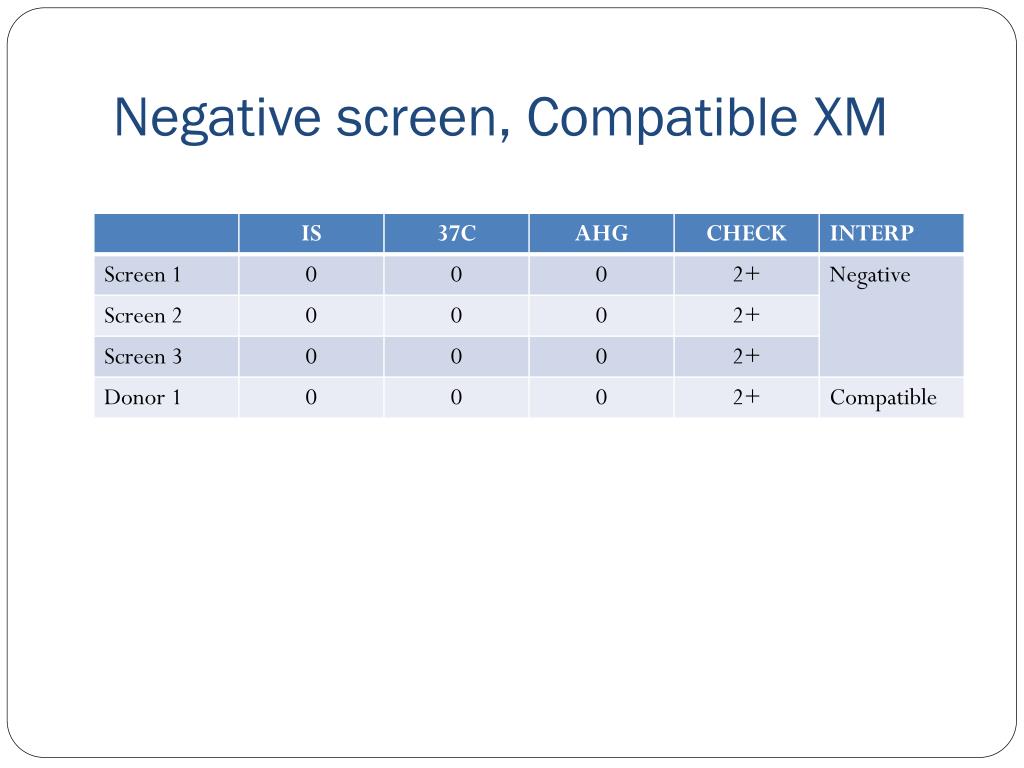 Negative screen, Compatible XM

| | IS | 37C | AHG | CHECK | INTERP |
|---|---|---|---|---|---|
| Screen 1 | 0 | 0 | 0 | 2+ | Negative |
| Screen 2 | 0 | 0 | 0 | 2+ | |
| Screen 3 | 0 | 0 | 0 | 2+ | |
| Donor 1 | 0 | 0 | 0 | 2+ | Compatible |